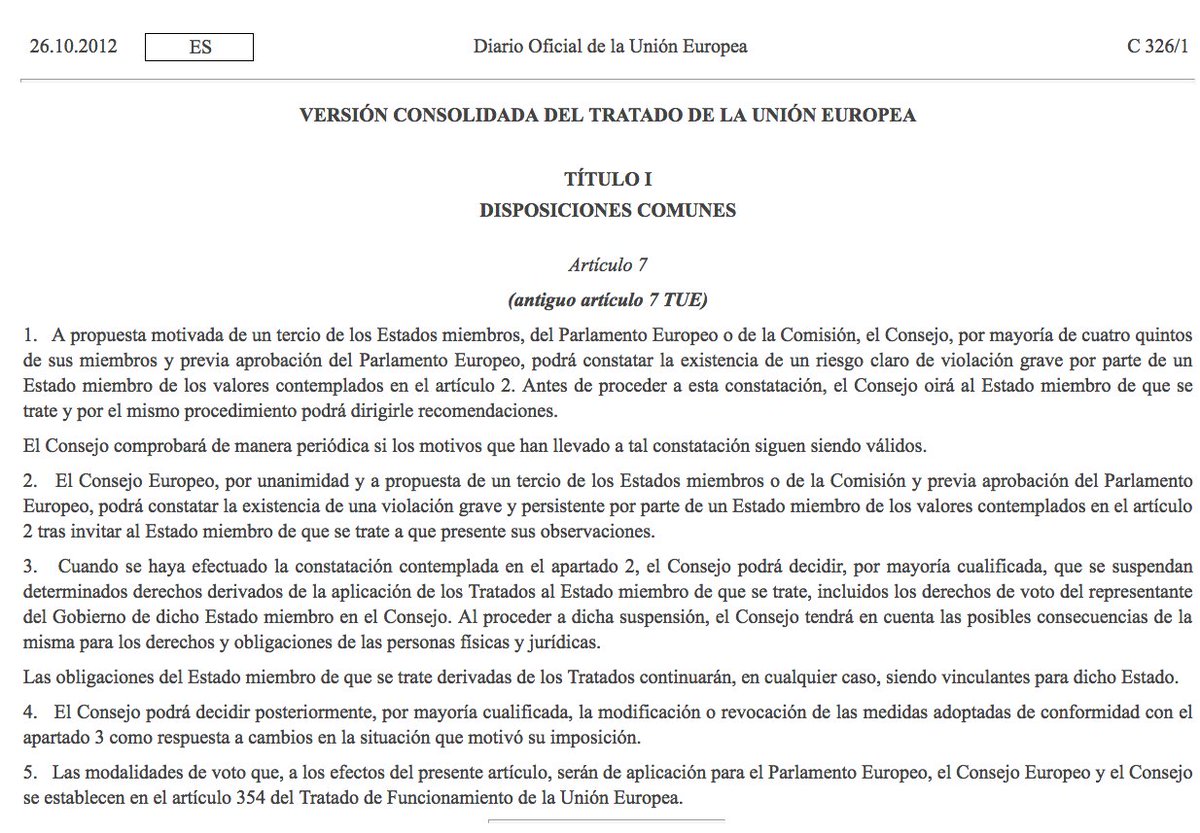 26.10.2012 ES Diario Oficial de la Unión Europea C 326/1

VERSIÓN CONSOLIDADA DEL TRATADO DE LA UNIÓN EUROPEA

TÍTULO I
DISPOSICIONES COMUNES

Artículo 7

(antiguo artículo 7 TUE)

1. A propuesta motivada de un tercio de los Estados miembros, del Parlamento Europeo o de la Comisión, el Consejo, por mayoría de cuatro quintos de sus miembros y previa aprobación del Parlamento Europeo, podrá constatar la existencia de un riesgo claro de violación grave por parte de un Estado miembro de los valores contemplados en el artículo 2. Antes de proceder a esta constatación, el Consejo oirá al Estado miembro de que se trate y por el mismo procedimiento podrá dirigirle recomendaciones.

El Consejo comprobará de manera periódica si los motivos que han llevado a tal constatación siguen siendo válidos.

2. El Consejo Europeo, por unanimidad y a propuesta de un tercio de los Estados miembros o de la Comisión y previa aprobación del Parlamento Europeo, podrá constatar la existencia de una violación grave y persistente por parte de un Estado miembro de los valores contemplados en el artículo 2 tras invitar al Estado miembro de que se trate a que presente sus observaciones.

3. Cuando se haya efectuado la constatación contemplada en el apartado 2, el Consejo podrá decidir, por mayoría cualificada, que se suspendan determinados derechos derivados de la aplicación de los Tratados al Estado miembro de que se trate, incluidos los derechos de voto del representante del Gobierno de dicho Estado miembro en el Consejo. Al proceder a dicha suspensión, el Consejo tendrá en cuenta las posibles consecuencias de la misma para los derechos y obligaciones de las personas físicas y jurídicas.

Las obligaciones del Estado miembro de que se trate derivadas de los Tratados continuarán, en cualquier caso, siendo vinculantes para dicho Estado.

4. El Consejo podrá decidir posteriormente, por mayoría cualificada, la modificación o revocación de las medidas adoptadas de conformidad con el apartado 3 como respuesta a cambios en la situación que motivó su imposición.

5. Las modalidades de voto que, a los efectos del presente artículo, serán de aplicación para el Parlamento Europeo, el Consejo Europeo y el Consejo se establecen en el artículo 354 del Tratado de Funcionamiento de la Unión Europea.